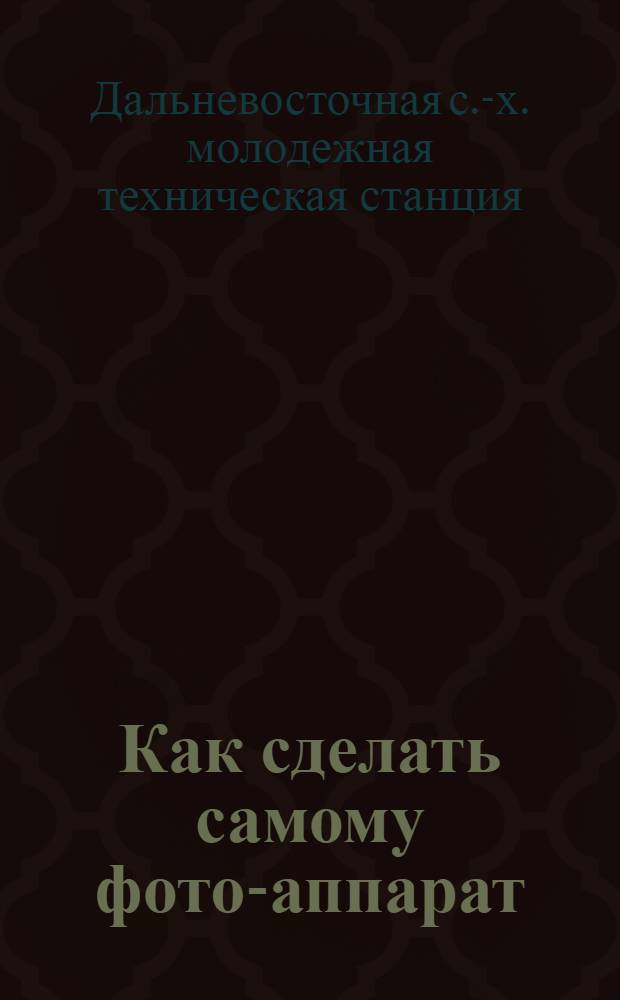 Дальневосточная с.-х. молодежная техническая станция

Как сделать самому фото-аппарат